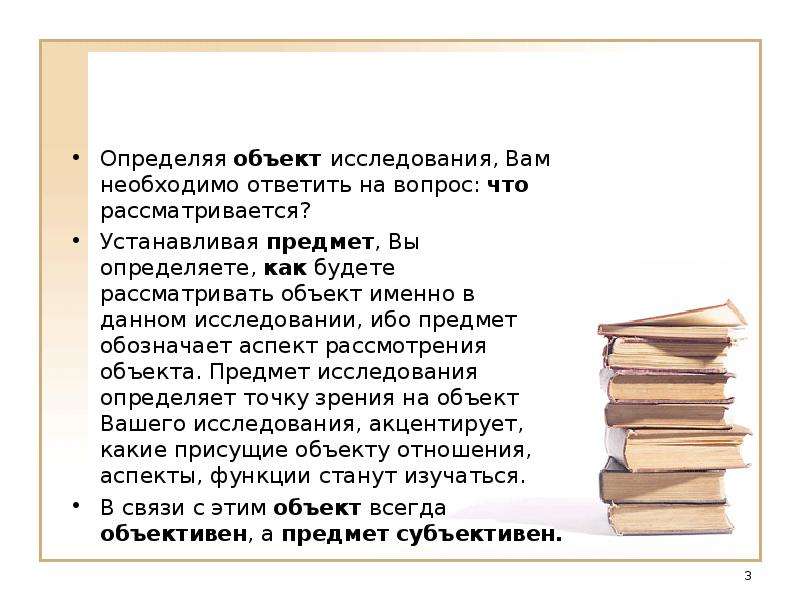 • Определяя объект исследования, Вам необходимо ответить на вопрос: что рассматривается?

• Устанавливая предмет, Вы определяете, как будете рассматривать объект именно в данном исследовании, ибо предмет обозначает аспект рассмотрения объекта. Предмет исследования определяет точку зрения на объект Вашего исследования, акцентирует, какие присущие объекту отношения, аспекты, функции станут изучаться.

• В связи с этим объект всегда объективен, а предмет субъективен.

3